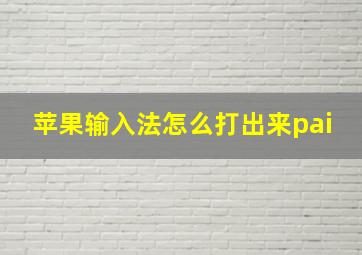 苹果输入法怎么打出来pai